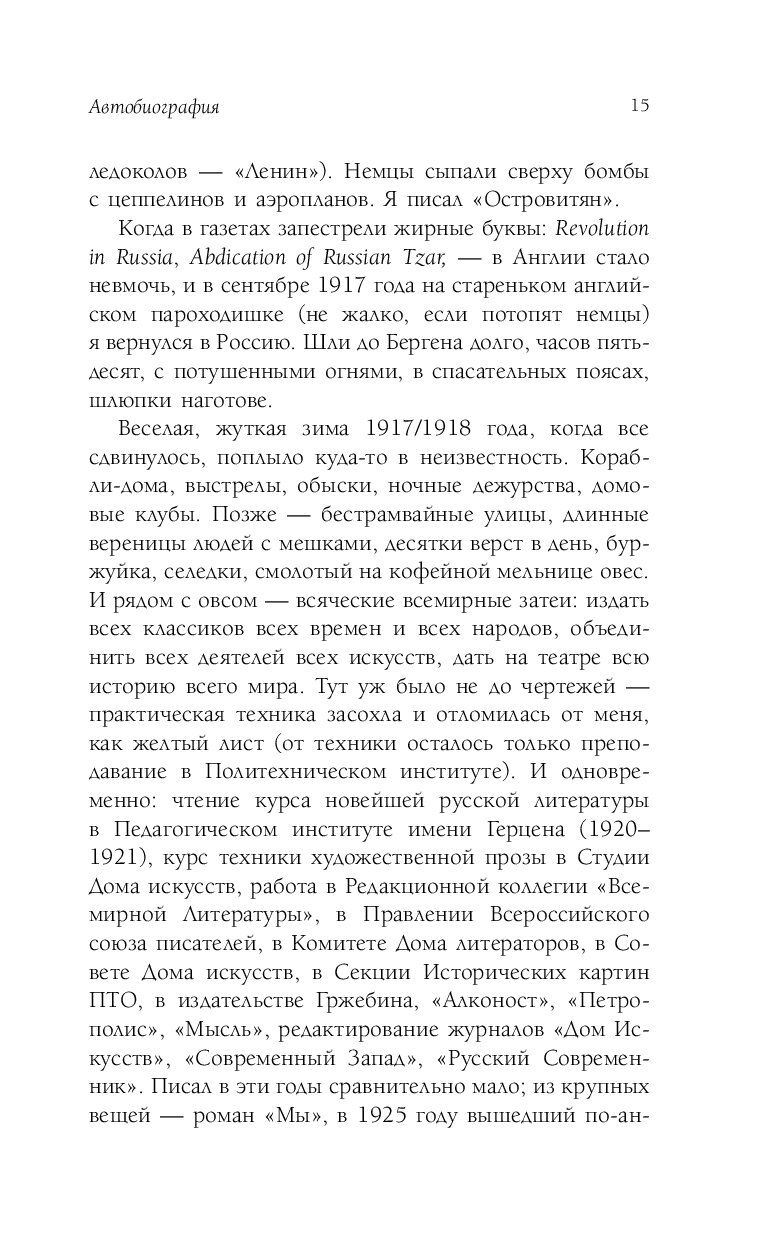 Автобиография 15

ледоколов — «Ленин»). Немцы сыпали сверху бомбы с цеппелинов и аэропланов. Я писал «Островитян».

Когда в газетах запестрели жирные буквы: Revolution in Russia, Abdication of Russian Tzar, — в Англии стало невмочь, и в сентябре 1917 года на стареньком английском пароходишке (не жалко, если потопят немцы) я вернулся в Россию. Шли до Бергена долго, часов пятьдесят, с потушенными огнями, в спасательных поясах, шлюпки наготове.

Веселая, жуткая зима 1917/1918 года, когда все сдвинулось, поплыло куда-то в неизвестность. Корабли-дома, выстрелы, обыски, ночные дежурства, домовые клубы. Позже — бестрамвайные улицы, длинные вереницы людей с мешками, десятки верст в день, буржуйка, селедки, смолотый на кофейной мельнице овес. И рядом с овсом — всяческие всемирные затеи: издать всех классиков всех времен и всех народов, объединить всех деятелей всех искусств, дать на театре всю историю всего мира. Тут уж было не до чертежей — практическая техника засохла и отломилась от меня, как желтый лист (от техники осталось только преподавание в Политехническом институте). И одновременно: чтение курса новейшей русской литературы в Педагогическом институте имени Герцена (1920–1921), курс техники художественной прозы в Студии Дома искусств, работа в Редакционной коллегии «Всемирной Литературы», в Правлении Всероссийского союза писателей, в Комитете Дома литераторов, в Совете Дома искусств, в Секции Исторических картин ПТО, в издательстве Гржебина, «Алконост», «Петрополис», «Мысль», редактирование журналов «Дом Искусств», «Современный Запад», «Русский Современник». Писал в эти годы сравнительно мало; из крупных вещей — роман «Мы», в 1925 году вышедший по-ан-